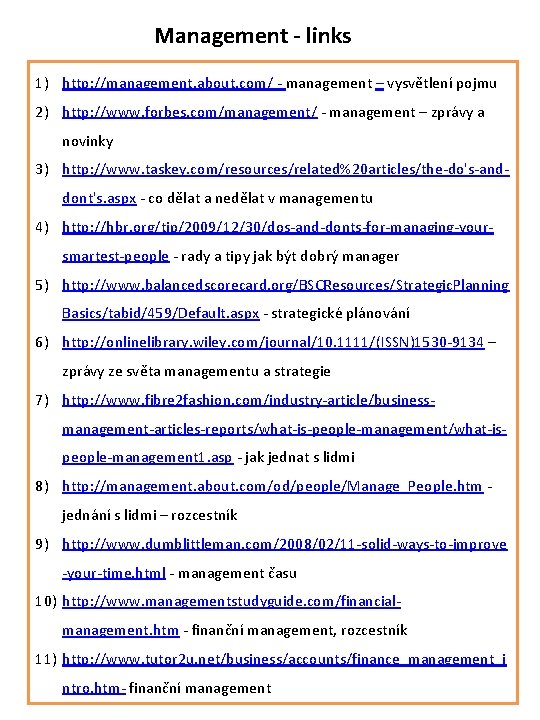 Management - links

1) http://management.about.com/ - management – vysvětlení pojmu

2) http://www.forbes.com/management/ - management – zprávy a novinky

3) http://www.taskey.com/resources/related%20articles/the-do's-and-dont's.aspx - co dělat a nedělat v managementu

4) http://hbr.org/tip/2009/12/30/dos-and-donts-for-managing-your-smartest-people - rady a tipy jak být dobrý manager

5) http://www.balancedscorecard.org/BSCResources/StrategicPlanningBasics/tabid/459/Default.aspx - strategické plánování

6) http://onlinelibrary.wiley.com/journal/10.1111/(ISSN)1530-9134 – zprávy ze světa managementu a strategie

7) http://www.fibre2fashion.com/industry-article/business-management-articles-reports/what-is-people-management/what-is-people-management1.asp - jak jednat s lidmi

8) http://management.about.com/od/people/Manage_People.htm - jednání s lidmi – rozcestník

9) http://www.dumblittleman.com/2008/02/11-solid-ways-to-improve-your-time.html - management času

10) http://www.managementstudyguide.com/financial-management.htm - finanční management, rozcestník

11) http://www.tutor2u.net/business/accounts/finance_management_intro.htm- finanční management